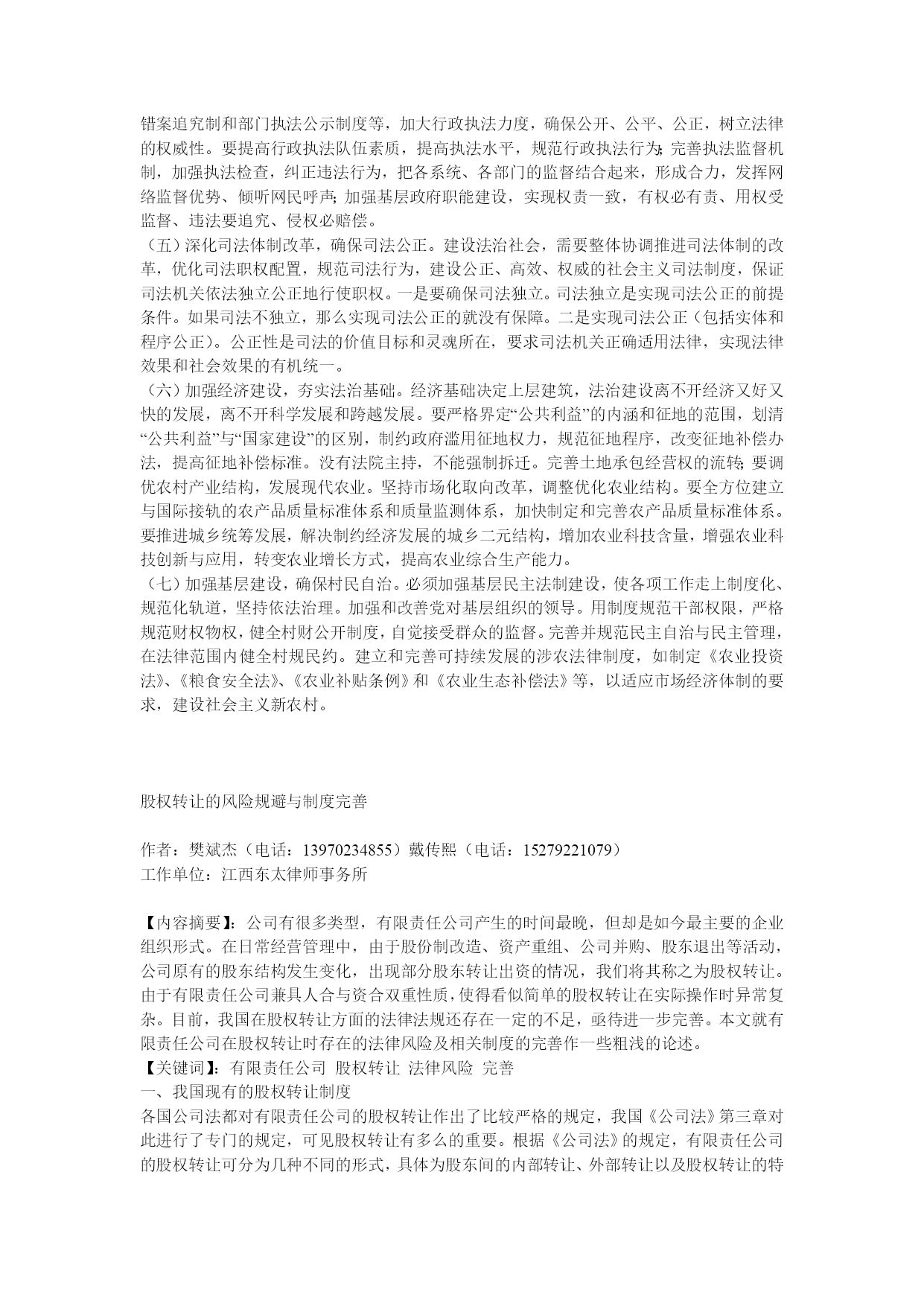 错案追究制和部门执法公示制度等，加大行政执法力度，确保公开、公平、公正，树立法律的权威性。要提高行政执法队伍素质，提高执法水平，规范行政执法行为;完善执法监督机制，加强执法检查，纠正违法行为，把各系统、各部门的监督结合起来，形成合力，发挥网络监督优势、倾听网民呼声;加强基层政府职能建设，实现权责一致，有权必有责、用权受监督、违法要追究、侵权必赔偿。

（五）深化司法体制改革，确保司法公正。建设法治社会，需要整体协调推进司法体制的改革，优化司法职权配置，规范司法行为，建设公正、高效、权威的社会主义司法制度，保证司法机关依法独立公正地行使职权。一是要确保司法独立。司法独立是实现司法公正的前提条件。如果司法不独立，那么实现司法公正的就没有保障。二是实现司法公正（包括实体和程序公正）。公正性是司法的价值目标和灵魂所在，要求司法机关正确适用法律，实现法律效果和社会效果的有机统一。

（六）加强经济建设，夯实法治基础。经济基础决定上层建筑，法治建设离不开经济又好又快的发展，离不开科学发展和跨越发展。要严格界定“公共利益”的内涵和征地的范围，划清“公共利益”与“国家建设”的区别，制约政府滥用征地权力，规范征地程序，改变征地补偿办法，提高征地补偿标准。没有法院主持，不能强制拆迁。完善土地承包经营权的流转;要调优农村产业结构，发展现代农业。坚持市场化取向改革，调整优化农业结构。要全方位建立与国际接轨的农产品质量标准体系和质量监测体系，加快制定和完善农产品质量标准体系。要推进城乡统筹发展，解决制约经济发展的城乡二元结构，增加农业科技含量，增强农业科技创新与应用，转变农业增长方式，提高农业综合生产能力。

（七）加强基层建设，确保村民自治。必须加强基层民主法制建设，使各项工作走上制度化、规范化轨道，坚持依法治理。加强和改善党对基层组织的领导。用制度规范干部权限，严格规范财权物权，健全村财公开制度，自觉接受群众的监督。完善并规范民主自治与民主管理，在法律范围内健全村规民约。建立和完善可持续发展的涉农法律制度，如制定《农业投资法》、《粮食安全法》、《农业补贴条例》和《农业生态补偿法》等，以适应市场经济体制的要求，建设社会主义新农村。

股权转让的风险规避与制度完善

作者：樊斌杰（电话：13970234855）戴传熙（电话：15279221079）
工作单位：江西东太律师事务所

【内容摘要】：公司有很多类型，有限责任公司产生的时间最晚，但却是如今最主要的企业组织形式。在日常经营管理中，由于股份制改造、资产重组、公司并购、股东退出等活动，公司原有的股东结构发生变化，出现部分股东转让出资的情况，我们将其称之为股权转让。由于有限责任公司兼具人合与资合双重性质，使得看似简单的股权转让在实际操作时异常复杂。目前，我国在股权转让方面的法律法规还存在一定的不足，亟待进一步完善。本文就有限责任公司在股权转让时存在的法律风险及相关制度的完善作一些粗浅的论述。
【关键词】：有限责任公司 股权转让 法律风险 完善
一、我国现有的股权转让制度
各国公司法都对有限责任公司的股权转让作出了比较严格的规定，我国《公司法》第三章对此进行了专门的规定，可见股权转让有多么的重要。根据《公司法》的规定，有限责任公司的股权转让可分为几种不同的形式，具体为股东间的内部转让、外部转让以及股权转让的特